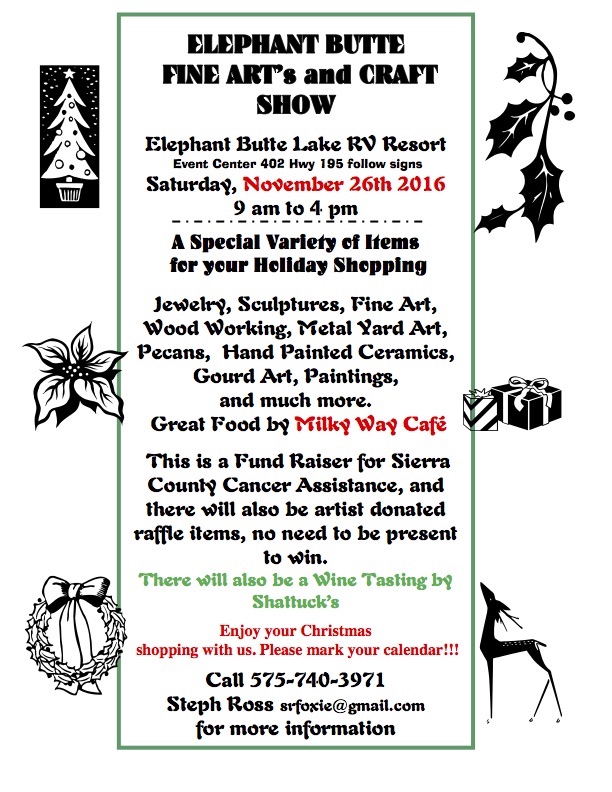 ELEPHANT BUTTE FINE ART's and CRAFT SHOW

Elephant Butte Lake RV Resort
Event Center 402 Hwy 195 follow signs
Saturday, November 26th 2016
9 am to 4 pm

A Special Variety of Items for your Holiday Shopping

Jewelry, Sculptures, Fine Art, Wood Working, Metal Yard Art, Pecans, Hand Painted Ceramics, Gourd Art, Paintings, and much more.
Great Food by Milky Way Café

This is a Fund Raiser for Sierra County Cancer Assistance, and there will also be artist donated raffle items, no need to be present to win.

There will also be a Wine Tasting by Shattuck's

Enjoy your Christmas shopping with us. Please mark your calendar!!!

Call 575-740-3971
Steph Ross srfoxie@gmail.com
for more information